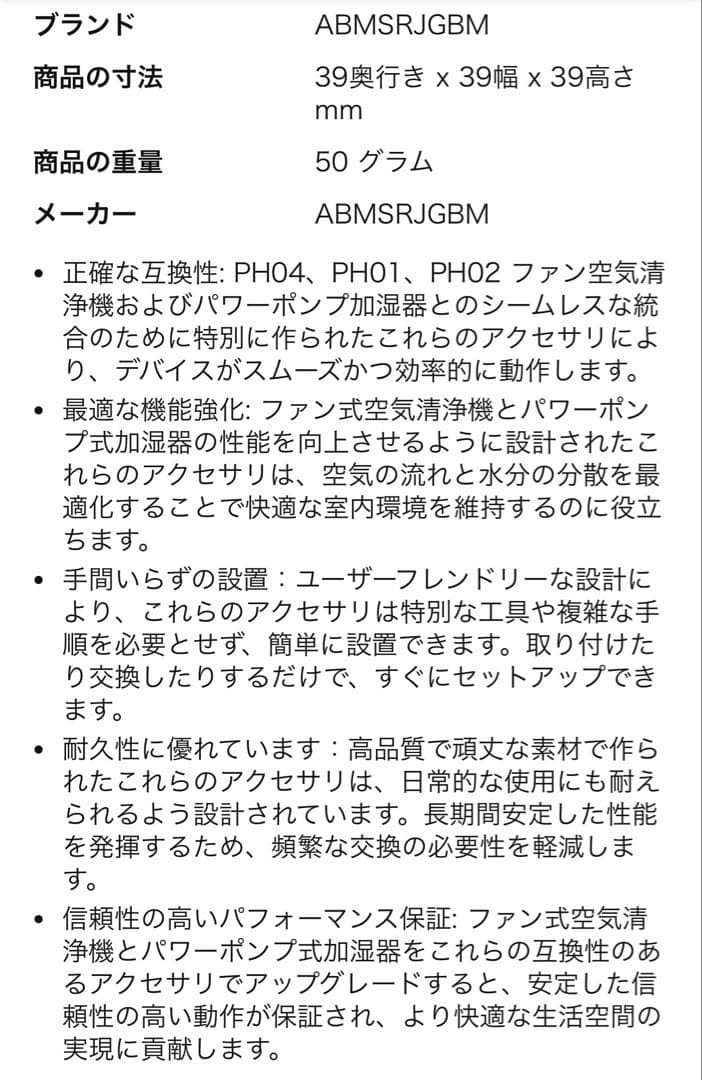 | ブランド | ABMSRJGBM |
|---|---|
| 商品の寸法 | 39奥行き x 39幅 x 39高さ mm |
| 商品の重量 | 50 グラム |
| メーカー | ABMSRJGBM |

• 正確な互換性: PH04、PH01、PH02 ファン空気清浄機およびパワーポンプ加湿器とのシームレスな統合のために特別に作られたこれらのアクセサリにより、デバイスがスムーズかつ効率的に動作します。

• 最適な機能強化: ファン式空気清浄機とパワーポンプ式加湿器の性能を向上させるように設計されたこれらのアクセサリは、空気の流れと水分の分散を最適化することで快適な室内環境を維持するのに役立ちます。

• 手間いらずの設置：ユーザーフレンドリーな設計により、これらのアクセサリは特別な工具や複雑な手順を必要とせず、簡単に設置できます。取り付けたり交換したりするだけで、すぐにセットアップできます。

• 耐久性に優れています：高品質で頑丈な素材で作られたこれらのアクセサリは、日常的な使用にも耐えられるよう設計されています。長期間安定した性能を発揮するため、頻繁な交換の必要性を軽減します。

• 信頼性の高いパフォーマンス保証: ファン式空気清浄機とパワーポンプ式加湿器をこれらの互換性のあるアクセサリでアップグレードすると、安定した信頼性の高い動作が保証され、より快適な生活空間の実現に貢献します。